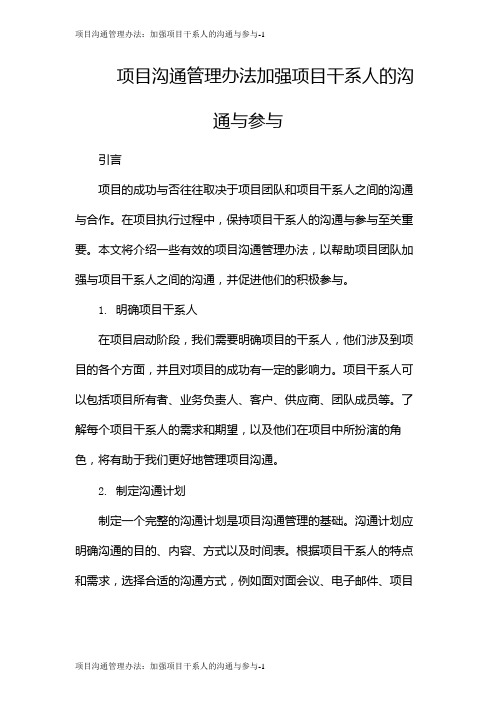 项目沟通管理办法：加强项目干系人的沟通与参与-1

项目沟通管理办法加强项目干系人的沟通与参与

引言

项目的成功与否往往取决于项目团队和项目干系人之间的沟通与合作。在项目执行过程中，保持项目干系人的沟通与参与至关重要。本文将介绍一些有效的项目沟通管理办法，以帮助项目团队加强与项目干系人之间的沟通，并促进他们的积极参与。

1. 明确项目干系人

在项目启动阶段，我们需要明确项目的干系人，他们涉及到项目的各个方面，并且对项目的成功有一定的影响力。项目干系人可以包括项目所有者、业务负责人、客户、供应商、团队成员等。了解每个项目干系人的需求和期望，以及他们在项目中所扮演的角色，将有助于我们更好地管理项目沟通。

2. 制定沟通计划

制定一个完整的沟通计划是项目沟通管理的基础。沟通计划应明确沟通的目的、内容、方式以及时间表。根据项目干系人的特点和需求，选择合适的沟通方式，例如面对面会议、电子邮件、项目

项目沟通管理办法：加强项目干系人的沟通与参与-1